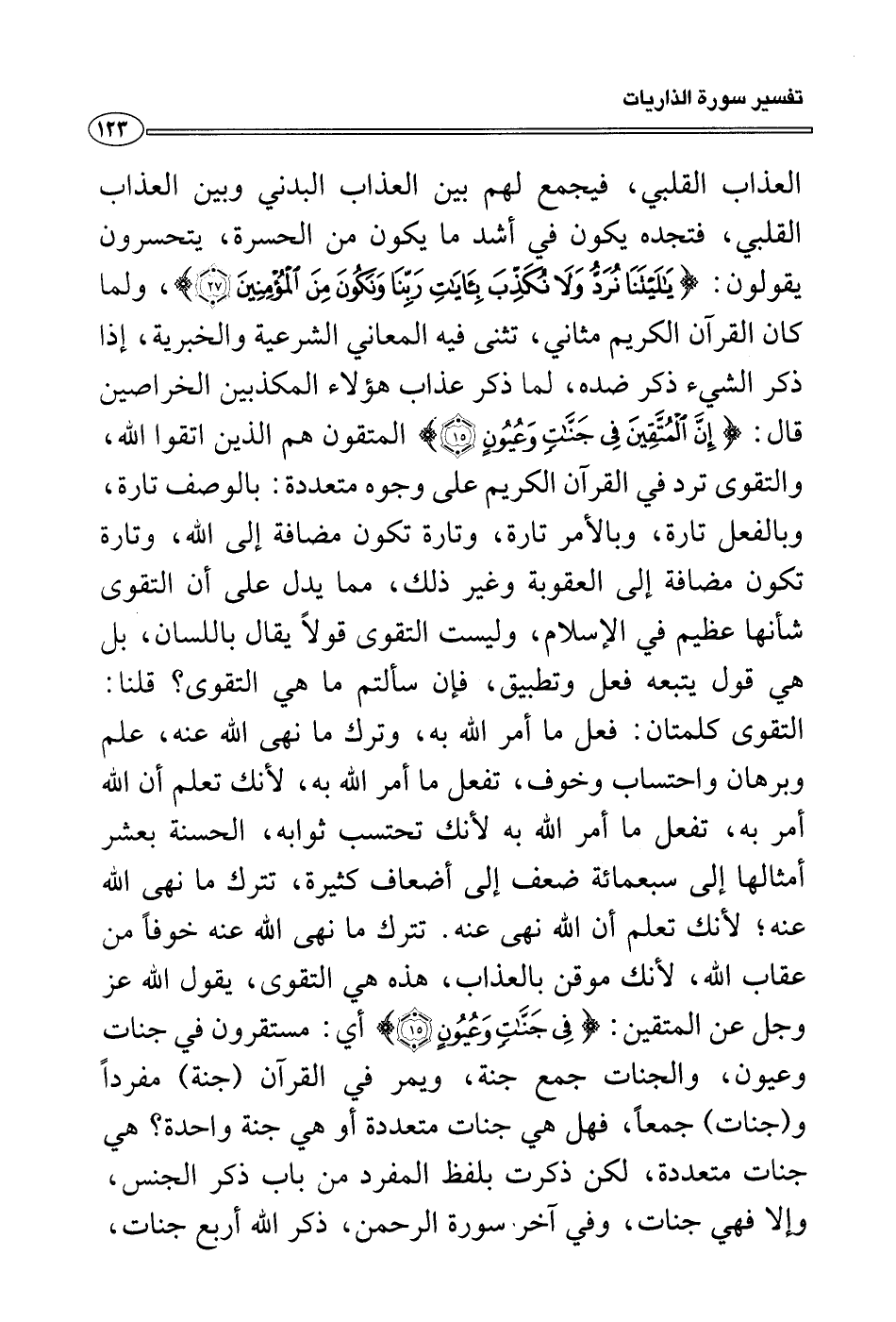 تفسير سورة الذاريات

١٢٣

العذاب القلبي، فيجمع لهم بين العذاب البدني وبين العذاب القلبي، فتجده يكون في أشد ما يكون من الحسرة، يتحسرون يقولون: ﴿يَٰلَيْتَنَا نُرَدُّ وَلَا نُكَذِّبَ بِـَٔايَٰتِ رَبِّنَا وَنَكُونَ مِنَ ٱلْمُؤْمِنِينَ ۝٢٧﴾، ولما كان القرآن الكريم مثاني، تثنى فيه المعاني الشرعية والخبرية، إذا ذكر الشيء ذكر ضده، لما ذكر عذاب هؤلاء المكذبين الخراصين قال: ﴿إِنَّ ٱلْمُتَّقِينَ فِى جَنَّٰتٍ وَعُيُونٍ ۝١٥﴾ المتقون هم الذين اتقوا الله، والتقوى ترد في القرآن الكريم على وجوه متعددة: بالوصف تارة، وبالفعل تارة، وبالأمر تارة، وتارة تكون مضافة إلى الله، وتارة تكون مضافة إلى العقوبة وغير ذلك، مما يدل على أن التقوى شأنها عظيم في الإسلام، وليست التقوى قولاً يقال باللسان، بل هي قول يتبعه فعل وتطبيق، فإن سألتم ما هي التقوى؟ قلنا: التقوى كلمتان: فعل ما أمر الله به، وترك ما نهى الله عنه، علم وبرهان واحتساب وخوف، تفعل ما أمر الله به، لأنك تعلم أن الله أمر به، تفعل ما أمر الله به لأنك تحتسب ثوابه، الحسنة بعشر أمثالها إلى سبعمائة ضعف إلى أضعاف كثيرة، تترك ما نهى الله عنه؛ لأنك تعلم أن الله نهى عنه. تترك ما نهى الله عنه خوفاً من عقاب الله، لأنك موقن بالعذاب، هذه هي التقوى، يقول الله عز وجل عن المتقين: ﴿فِى جَنَّٰتٍ وَعُيُونٍ ۝١٥﴾ أي: مستقرون في جنات وعيون، والجنات جمع جنة، ويمر في القرآن (جنة) مفرداً و(جنات) جمعاً، فهل هي جنات متعددة أو هي جنة واحدة؟ هي جنات متعددة، لكن ذكرت بلفظ المفرد من باب ذكر الجنس، وإلا فهي جنات، وفي آخر سورة الرحمن، ذكر الله أربع جنات،